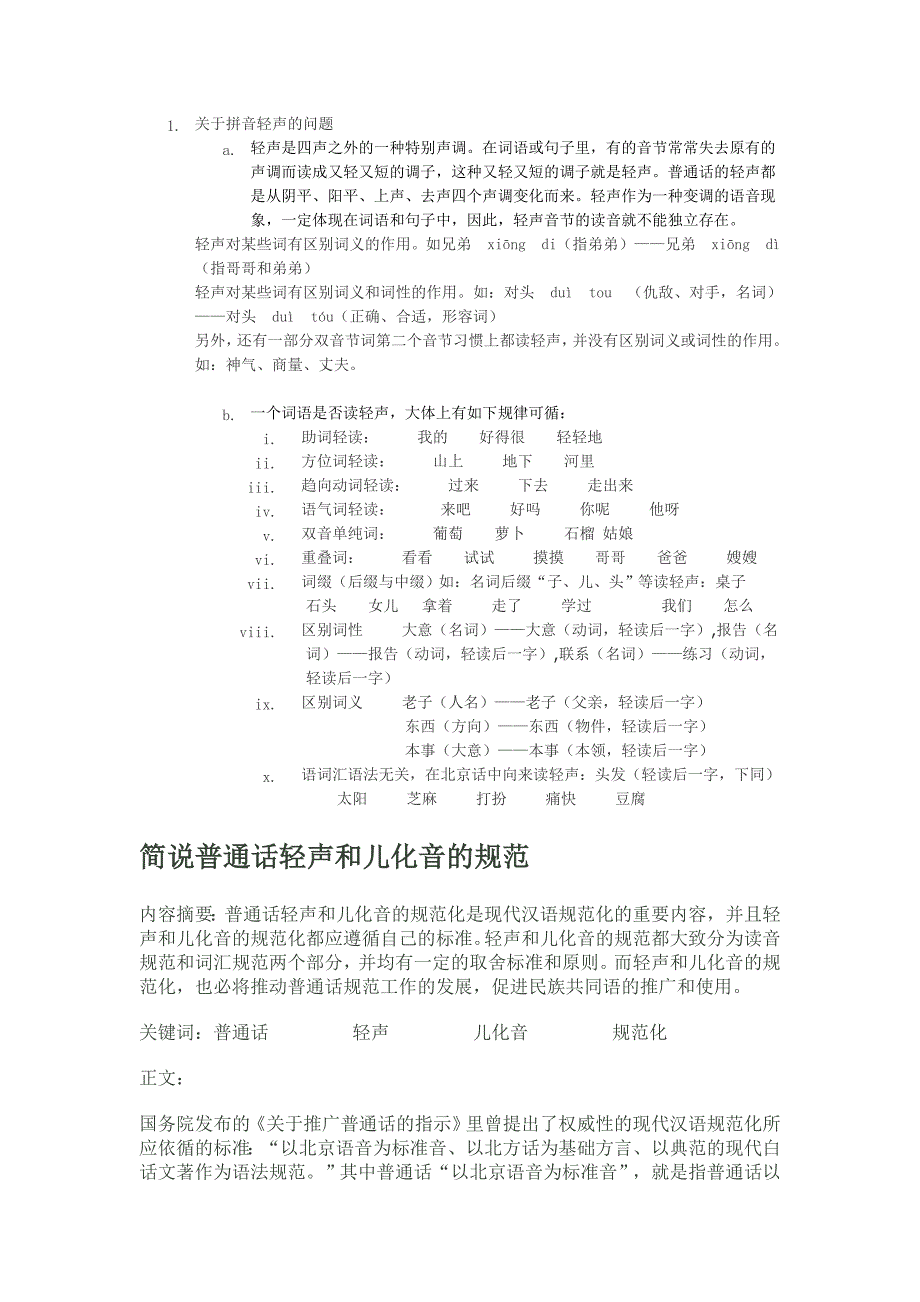 1. 关于拼音轻声的问题

a. 轻声是四声之外的一种特别声调。在词语或句子里，有的音节常常失去原有的声调而读成又轻又短的调子，这种又轻又短的调子就是轻声。普通话的轻声都是从阴平、阳平、上声、去声四个声调变化而来。轻声作为一种变调的语音现象，一定体现在词语和句子中，因此，轻声音节的读音就不能独立存在。

轻声对某些词有区别词义的作用。如兄弟 xiōng di（指弟弟）——兄弟 xiōng dì（指哥哥和弟弟）

轻声对某些词有区别词义和词性的作用。如：对头 duì tou （仇敌、对手，名词）——对头 duì tóu（正确、合适，形容词）

另外，还有一部分双音节词第二个音节习惯上都读轻声，并没有区别词义或词性的作用。如：神气、商量、丈夫。

b. 一个词语是否读轻声，大体上有如下规律可循：

i. 助词轻读： 我的 好得很 轻轻地

ii. 方位词轻读： 山上 地下 河里

iii. 趋向动词轻读： 过来 下去 走出来

iv. 语气词轻读： 来吧 好吗 你呢 他呀

v. 双音单纯词： 葡萄 萝卜 石榴 姑娘

vi. 重叠词： 看看 试试 摸摸 哥哥 爸爸 嫂嫂

vii. 词缀（后缀与中缀）如：名词后缀“子、儿、头”等读轻声：桌子 石头 女儿 拿着 走了 学过 我们 怎么

viii. 区别词性 大意（名词）——大意（动词，轻读后一字）,报告（名词）——报告（动词，轻读后一字）,联系（名词）——练习（动词，轻读后一字）

ix. 区别词义 老子（人名）——老子（父亲，轻读后一字）
东西（方向）——东西（物件，轻读后一字）
本事（大意）——本事（本领，轻读后一字）

x. 语词汇语法无关，在北京话中向来读轻声：头发（轻读后一字，下同） 太阳 芝麻 打扮 痛快 豆腐

简说普通话轻声和儿化音的规范

内容摘要：普通话轻声和儿化音的规范化是现代汉语规范化的重要内容，并且轻声和儿化音的规范化都应遵循自己的标准。轻声和儿化音的规范都大致分为读音规范和词汇规范两个部分，并均有一定的取舍标准和原则。而轻声和儿化音的规范化，也必将推动普通话规范工作的发展，促进民族共同语的推广和使用。

关键词：普通话 轻声 儿化音 规范化

正文：

国务院发布的《关于推广普通话的指示》里曾提出了权威性的现代汉语规范化所应依循的标准：“以北京语音为标准音、以北方话为基础方言、以典范的现代白话文著作为语法规范。”其中普通话“以北京语音为标准音”，就是指普通话以